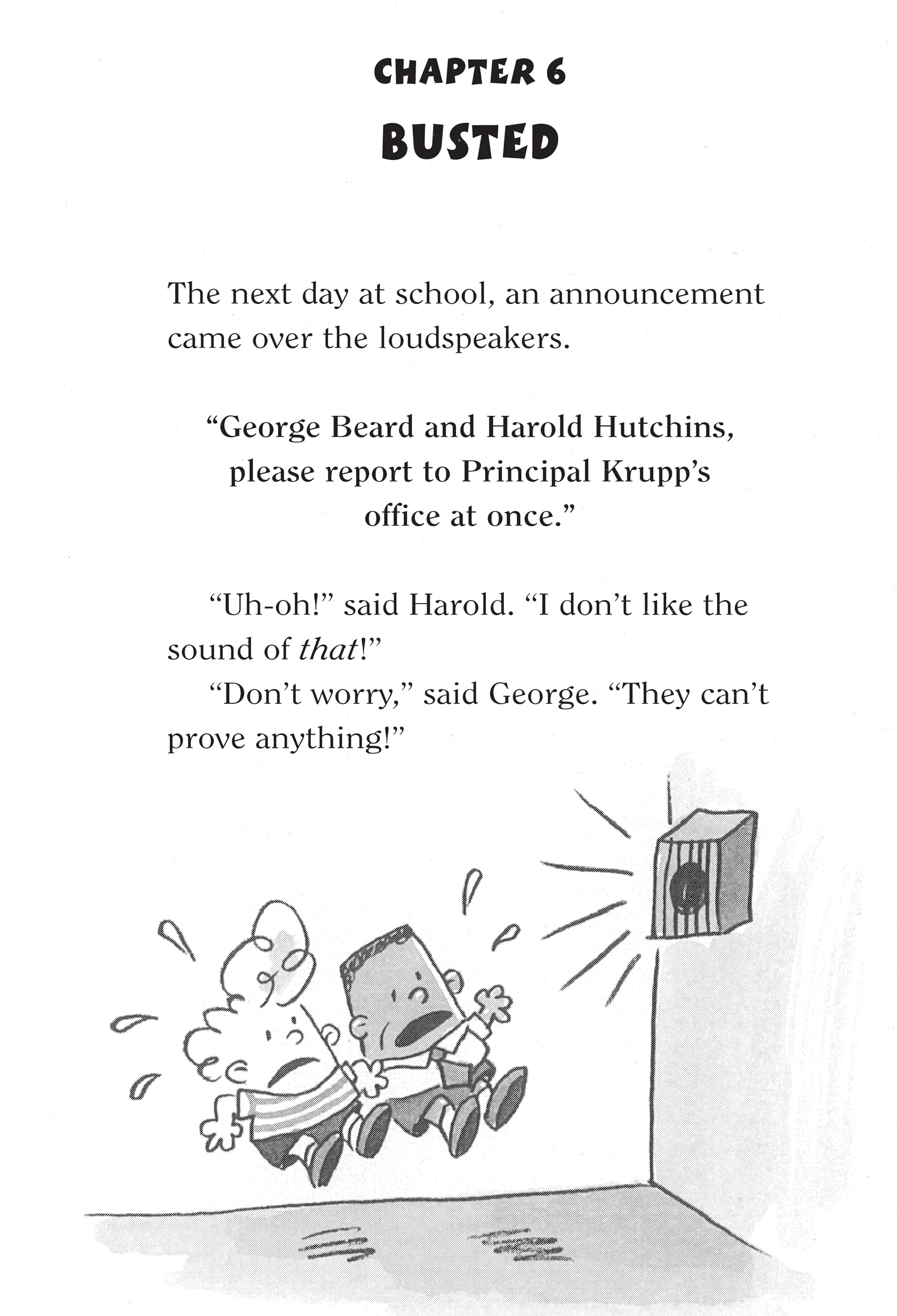 CHAPTER 6
BUSTED

The next day at school, an announcement came over the loudspeakers.

"George Beard and Harold Hutchins, please report to Principal Krupp's office at once."

"Uh-oh!" said Harold. "I don't like the sound of that!"

"Don't worry," said George. "They can't prove anything!"